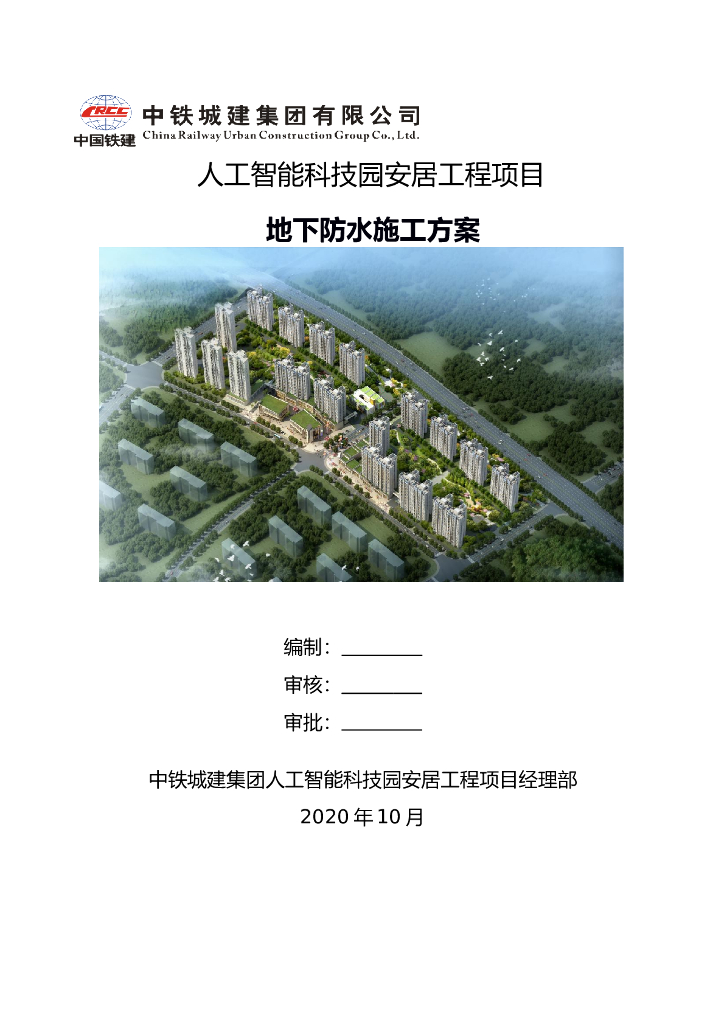 CRCC
中国铁建

中铁城建集团有限公司
China Railway Urban Construction Group Co., Ltd.

人工智能科技园安居工程项目

地下防水施工方案

编制：____

审核：____

审批：____

中铁城建集团人工智能科技园安居工程项目经理部

2020年10月